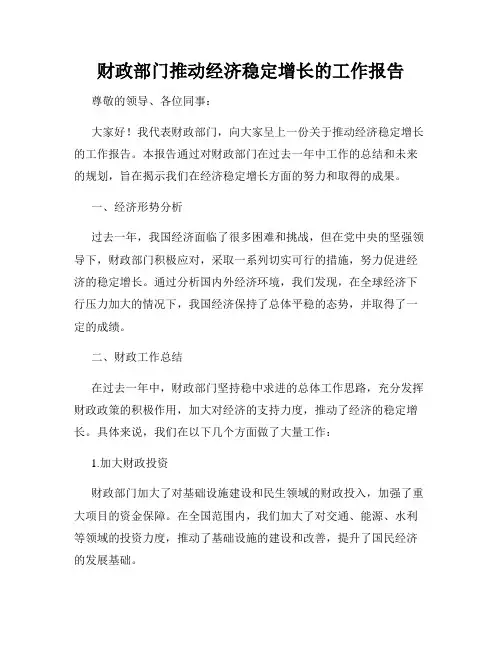 财政部门推动经济稳定增长的工作报告

尊敬的领导、各位同事：

大家好！我代表财政部门，向大家呈上一份关于推动经济稳定增长的工作报告。本报告通过对财政部门在过去一年中工作的总结和未来的规划，旨在揭示我们在经济稳定增长方面的努力和取得的成果。

一、经济形势分析

过去一年，我国经济面临了很多困难和挑战，但在党中央的坚强领导下，财政部门积极应对，采取一系列切实可行的措施，努力促进经济的稳定增长。通过分析国内外经济环境，我们发现，在全球经济下行压力加大的情况下，我国经济保持了总体平稳的态势，并取得了一定的成绩。

二、财政工作总结

在过去一年中，财政部门坚持稳中求进的总体工作思路，充分发挥财政政策的积极作用，加大对经济的支持力度，推动了经济的稳定增长。具体来说，我们在以下几个方面做了大量工作：

1.加大财政投资

财政部门加大了对基础设施建设和民生领域的财政投入，加强了重大项目的资金保障。在全国范围内，我们加大了对交通、能源、水利等领域的投资力度，推动了基础设施的建设和改善，提升了国民经济的发展基础。